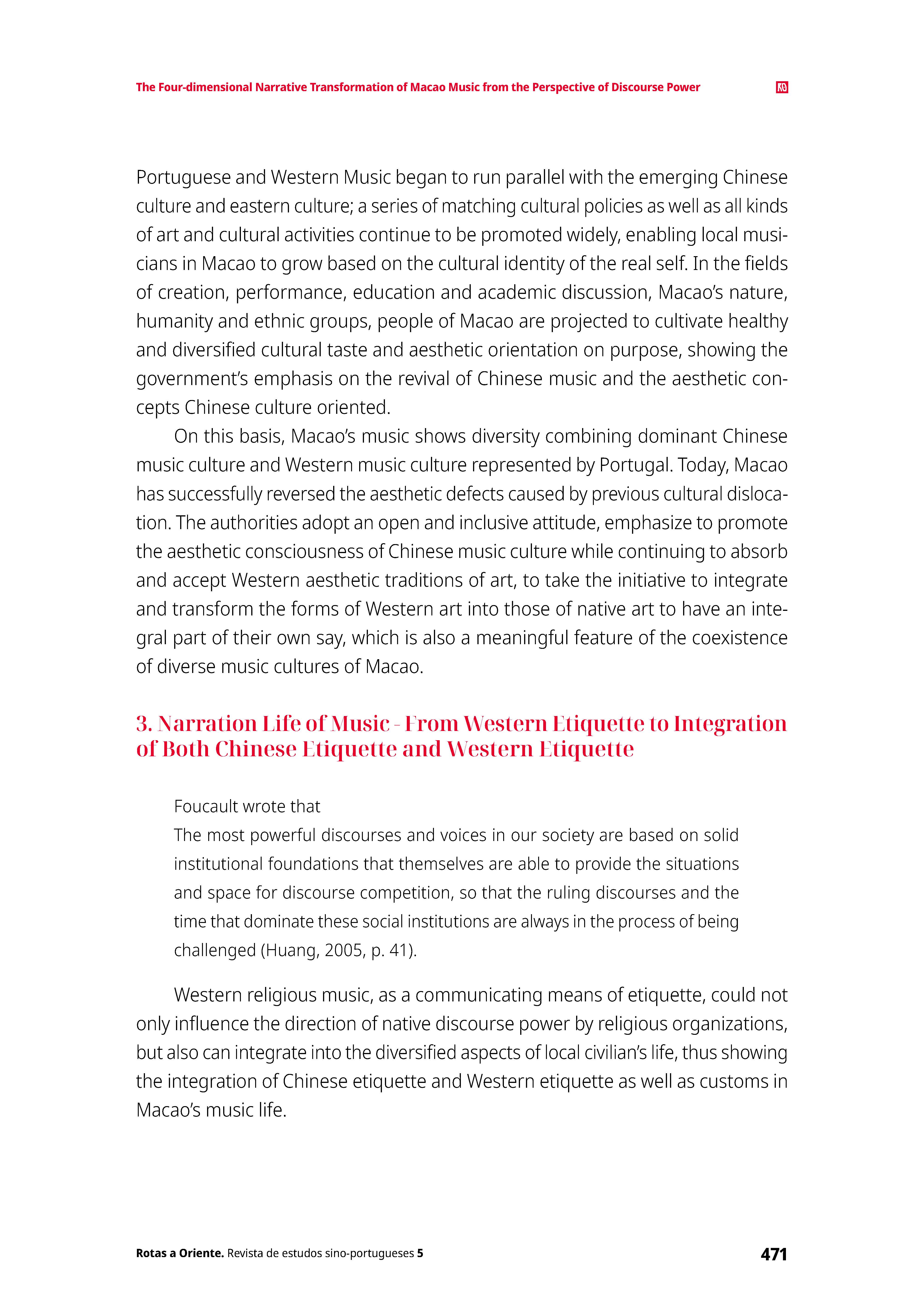 The Four-dimensional Narrative Transformation of Macao Music from the Perspective of Discourse Power

Portuguese and Western Music began to run parallel with the emerging Chinese culture and eastern culture; a series of matching cultural policies as well as all kinds of art and cultural activities continue to be promoted widely, enabling local musicians in Macao to grow based on the cultural identity of the real self. In the fields of creation, performance, education and academic discussion, Macao's nature, humanity and ethnic groups, people of Macao are projected to cultivate healthy and diversified cultural taste and aesthetic orientation on purpose, showing the government's emphasis on the revival of Chinese music and the aesthetic concepts Chinese culture oriented.

On this basis, Macao's music shows diversity combining dominant Chinese music culture and Western music culture represented by Portugal. Today, Macao has successfully reversed the aesthetic defects caused by previous cultural dislocation. The authorities adopt an open and inclusive attitude, emphasize to promote the aesthetic consciousness of Chinese music culture while continuing to absorb and accept Western aesthetic traditions of art, to take the initiative to integrate and transform the forms of Western art into those of native art to have an integral part of their own say, which is also a meaningful feature of the coexistence of diverse music cultures of Macao.

3. Narration Life of Music - From Western Etiquette to Integration of Both Chinese Etiquette and Western Etiquette

Foucault wrote that
The most powerful discourses and voices in our society are based on solid institutional foundations that themselves are able to provide the situations and space for discourse competition, so that the ruling discourses and the time that dominate these social institutions are always in the process of being challenged (Huang, 2005, p. 41).

Western religious music, as a communicating means of etiquette, could not only influence the direction of native discourse power by religious organizations, but also can integrate into the diversified aspects of local civilian's life, thus showing the integration of Chinese etiquette and Western etiquette as well as customs in Macao's music life.

Rotas a Oriente. Revista de estudos sino-portugueses 5 471